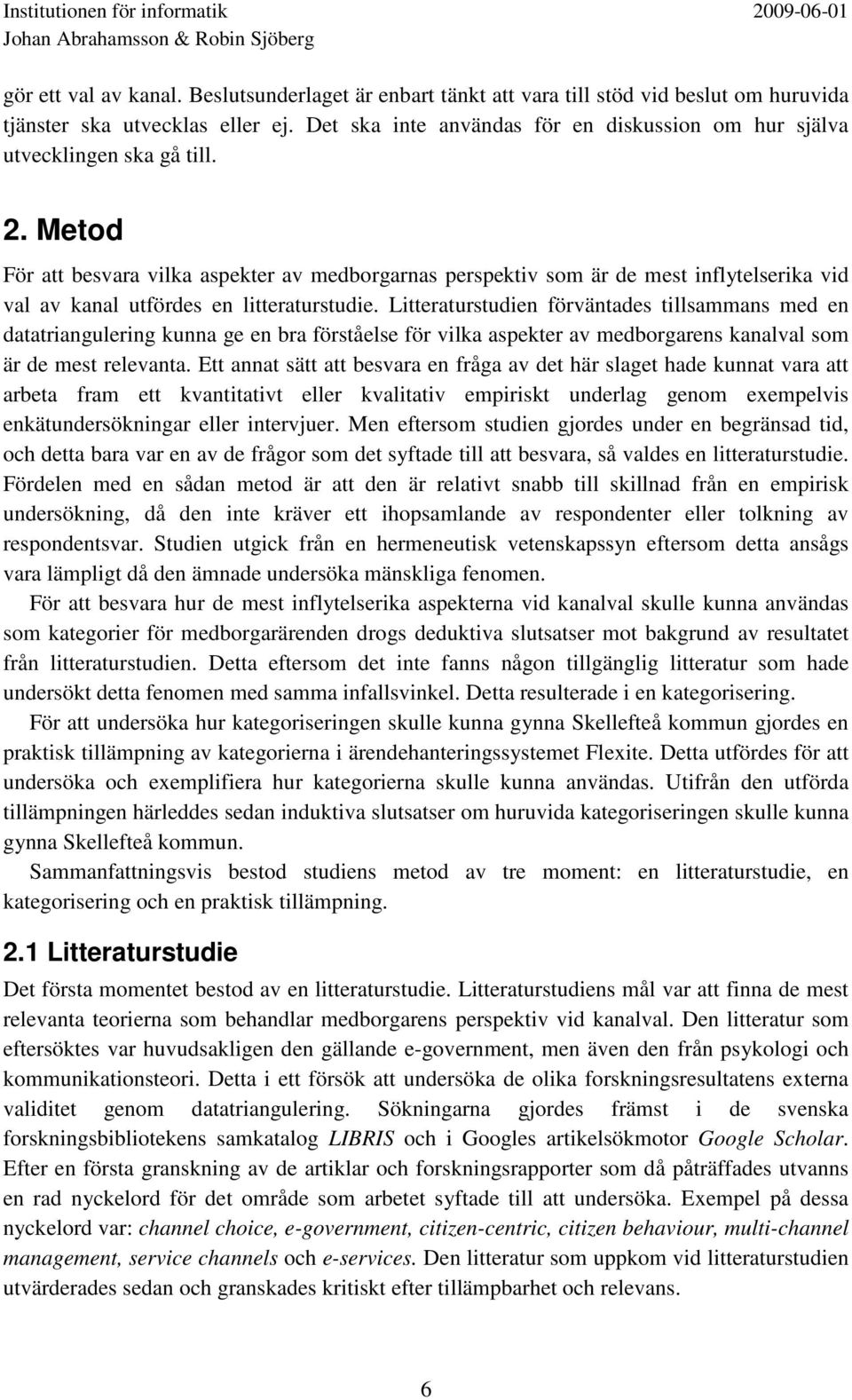 Institutionen för informatik
2009-06-01
Johan Abrahamsson & Robin Sjöberg

gör ett val av kanal. Beslutsunderlaget är enbart tänkt att vara till stöd vid beslut om huruvida tjänster ska utvecklas eller ej. Det ska inte användas för en diskussion om hur själva utvecklingen ska gå till.

2. Metod

För att besvara vilka aspekter av medborgarnas perspektiv som är de mest inflytelserika vid val av kanal utfördes en litteraturstudie. Litteraturstudien förväntades tillsammans med en datatriangulering kunna ge en bra förståelse för vilka aspekter av medborgarens kanalval som är de mest relevanta. Ett annat sätt att besvara en fråga av det här slaget hade kunnat vara att arbeta fram ett kvantitativt eller kvalitativ empiriskt underlag genom exempelvis enkätundersökningar eller intervjuer. Men eftersom studien gjordes under en begränsad tid, och detta bara var en av de frågor som det syftade till att besvara, så valdes en litteraturstudie. Fördelen med en sådan metod är att den är relativt snabb till skillnad från en empirisk undersökning, då den inte kräver ett ihopsamlande av respondenter eller tolkning av respondentsvar. Studien utgick från en hermeneutisk vetenskapssyn eftersom detta ansågs vara lämpligt då den ämnade undersöka mänskliga fenomen.

För att besvara hur de mest inflytelserika aspekterna vid kanalval skulle kunna användas som kategorier för medborgarärenden drogs deduktiva slutsatser mot bakgrund av resultatet från litteraturstudien. Detta eftersom det inte fanns någon tillgänglig litteratur som hade undersökt detta fenomen med samma infallsvinkel. Detta resulterade i en kategorisering.

För att undersöka hur kategoriseringen skulle kunna gynna Skellefteå kommun gjordes en praktisk tillämpning av kategorierna i ärendehanteringssystemet Flexite. Detta utfördes för att undersöka och exemplifiera hur kategorierna skulle kunna användas. Utifrån den utförda tillämpningen härleddes sedan induktiva slutsatser om huruvida kategoriseringen skulle kunna gynna Skellefteå kommun.

Sammanfattningsvis bestod studiens metod av tre moment: en litteraturstudie, en kategorisering och en praktisk tillämpning.

2.1 Litteraturstudie

Det första momentet bestod av en litteraturstudie. Litteraturstudiens mål var att finna de mest relevanta teorierna som behandlar medborgarens perspektiv vid kanalval. Den litteratur som eftersöktes var huvudsakligen den gällande e-government, men även den från psykologi och kommunikationsteori. Detta i ett försök att undersöka de olika forskningsresultatens externa validitet genom datatriangulering. Sökningarna gjordes främst i de svenska forskningsbibliotekens samkatalog LIBRIS och i Googles artikelsökmotor Google Scholar. Efter en första granskning av de artiklar och forskningsrapporter som då påträffades utvanns en rad nyckelord för det område som arbetet syftade till att undersöka. Exempel på dessa nyckelord var: channel choice, e-government, citizen-centric, citizen behaviour, multi-channel management, service channels och e-services. Den litteratur som uppkom vid litteraturstudien utvärderades sedan och granskades kritiskt efter tillämpbarhet och relevans.

6